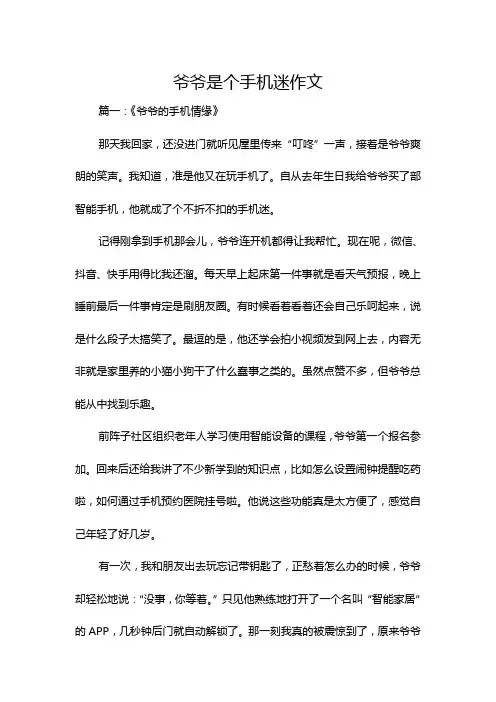 爷爷是个手机迷作文

篇一：《爷爷的手机情缘》

那天我回家，还没进门就听见屋里传来“叮咚”一声，接着是爷爷爽朗的笑声。我知道，准是他又在玩手机了。自从去年生日我给爷爷买了部智能手机，他就成了个不折不扣的手机迷。

记得刚拿到手机那会儿，爷爷连开机都得让我帮忙。现在呢，微信、抖音、快手用得比我还溜。每天早上起床第一件事就是看天气预报，晚上睡前最后一件事肯定是刷朋友圈。有时候看着看着还会自己乐呵起来，说是什么段子太搞笑了。最逗的是，他还学会拍小视频发到网上去，内容无非就是家里养的小猫小狗干了什么蠢事之类的。虽然点赞不多，但爷爷总能从中找到乐趣。

前阵子社区组织老年人学习使用智能设备的课程，爷爷第一个报名参加。回来后还给我讲了不少新学到的知识点，比如怎么设置闹钟提醒吃药啦，如何通过手机预约医院挂号啦。他说这些功能真是太方便了，感觉自己年轻了好几岁。

有一次，我和朋友出去玩忘记带钥匙了，正愁着怎么办的时候，爷爷却轻松地说：“没事，你等着。”只见他熟练地打开了一个名叫“智能家居”的 APP，几秒钟后门就自动解锁了。那一刻我真的被震惊到了，原来爷爷